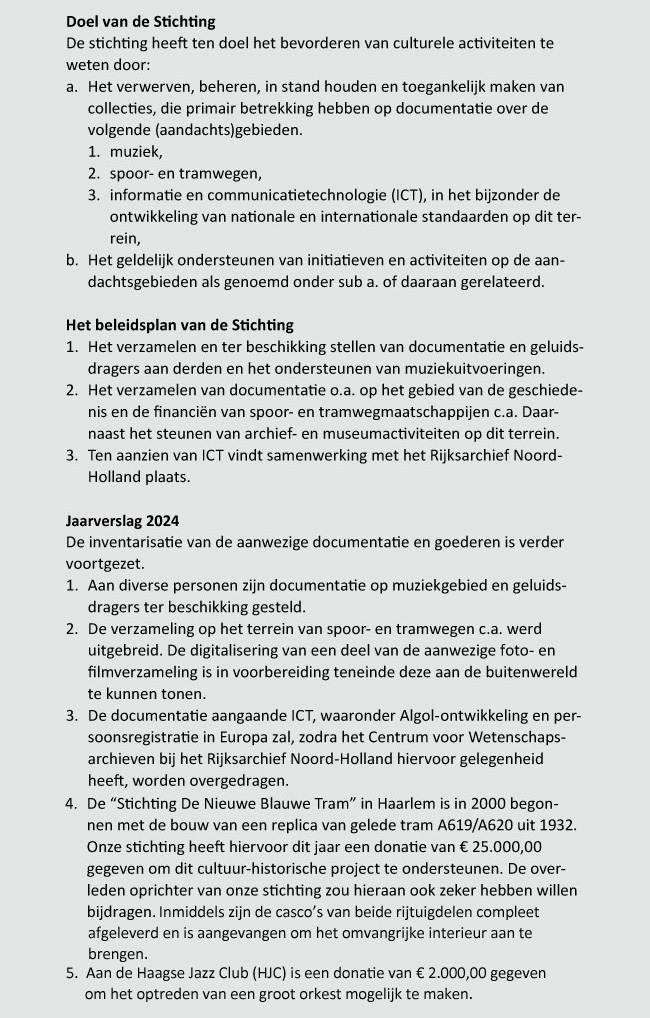 **Doel van de Stichting**
De stichting heeft ten doel het bevorderen van culturele activiteiten te weten door:
a. Het verwerven, beheren, in stand houden en toegankelijk maken van collecties, die primair betrekking hebben op documentatie over de volgende (aandachts)gebieden.
1. muziek,
2. spoor- en tramwegen,
3. informatie en communicatietechnologie (ICT), in het bijzonder de ontwikkeling van nationale en internationale standaarden op dit terrein,
b. Het geldelijk ondersteunen van initiatieven en activiteiten op de aandachtsgebieden als genoemd onder sub a. of daaraan gerelateerd.

**Het beleidsplan van de Stichting**
1. Het verzamelen en ter beschikking stellen van documentatie en geluidsdragers aan derden en het ondersteunen van muziekuitvoeringen.
2. Het verzamelen van documentatie o.a. op het gebied van de geschiedenis en de financiën van spoor- en tramwegmaatschappijen c.a. Daarnaast het steunen van archief- en museumactiviteiten op dit terrein.
3. Ten aanzien van ICT vindt samenwerking met het Rijksarchief Noord-Holland plaats.

**Jaarverslag 2024**
De inventarisatie van de aanwezige documentatie en goederen is verder voortgezet.
1. Aan diverse personen zijn documentatie op muziekgebied en geluidsdragers ter beschikking gesteld.
2. De verzameling op het terrein van spoor- en tramwegen c.a. werd uitgebreid. De digitalisering van een deel van de aanwezige foto- en filmverzameling is in voorbereiding teneinde deze aan de buitenwereld te kunnen tonen.
3. De documentatie aangaande ICT, waaronder Algol-ontwikkeling en persoonsregistratie in Europa zal, zodra het Centrum voor Wetenschapsarchieven bij het Rijksarchief Noord-Holland hiervoor gelegenheid heeft, worden overgedragen.
4. De “Stichting De Nieuwe Blauwe Tram” in Haarlem is in 2000 begonnen met de bouw van een replica van gelede tram A619/A620 uit 1932. Onze stichting heeft hiervoor dit jaar een donatie van € 25.000,00 gegeven om dit cultuur-historische project te ondersteunen. De overleden oprichter van onze stichting zou hieraan ook zeker hebben willen bijdragen. Inmiddels zijn de casco’s van beide rijtuigdelen compleet afgeleverd en is aangevangen om het omvangrijke interieur aan te brengen.
5. Aan de Haagse Jazz Club (HJC) is een donatie van € 2.000,00 gegeven om het optreden van een groot orkest mogelijk te maken.